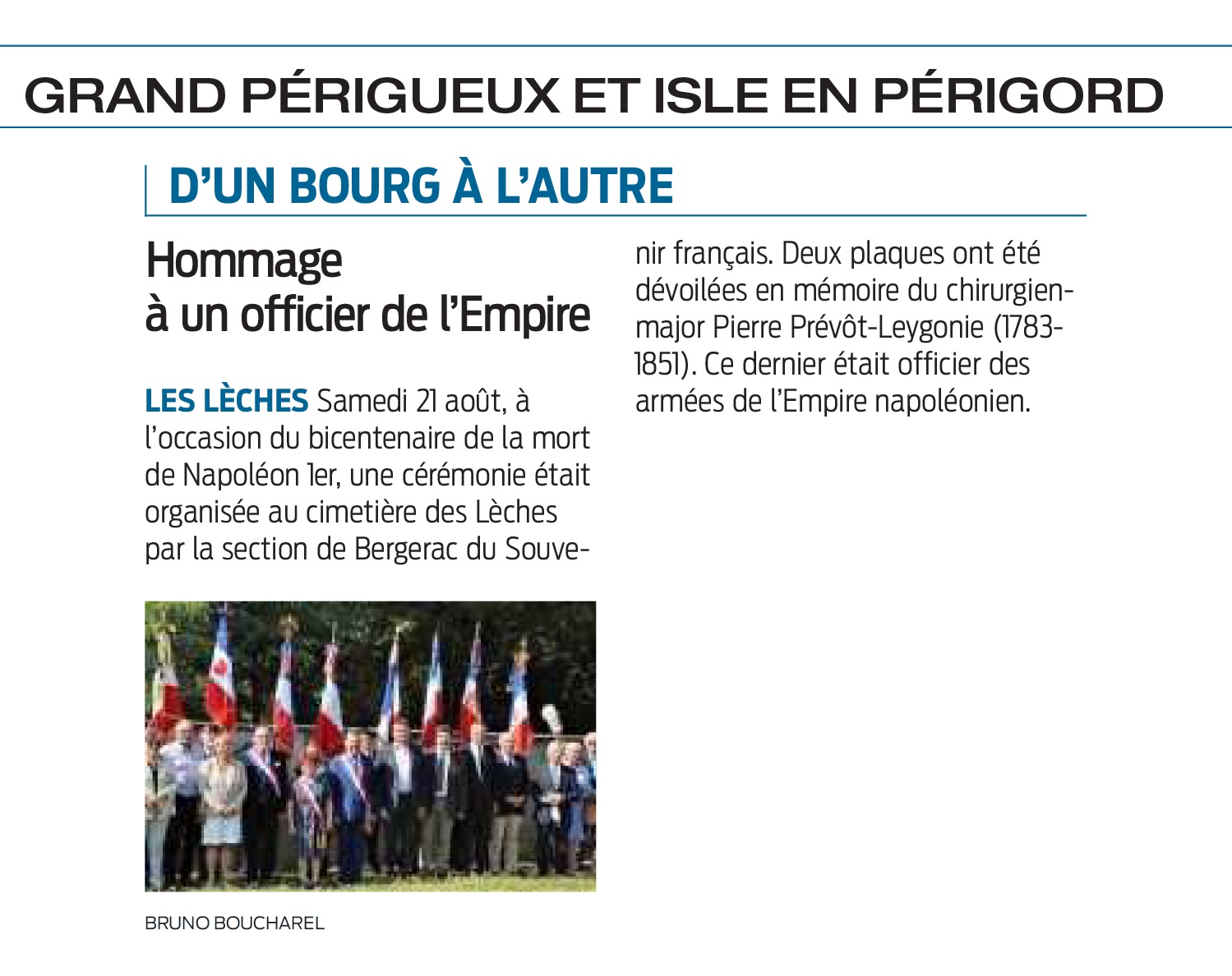 GRAND PÉRIGUEUX ET ISLE EN PÉRIGORD

D'UN BOURG À L'AUTRE

Hommage
à un officier de l'Empire

LES LÈCHES Samedi 21 août, à l'occasion du bicentenaire de la mort de Napoléon 1er, une cérémonie était organisée au cimetière des Lèches par la section de Bergerac du Souvenir français. Deux plaques ont été dévoilées en mémoire du chirurgien-major Pierre Prévôt-Leygonie (1783-1851). Ce dernier était officier des armées de l'Empire napoléonien.

BRUNO BOUCHAREL